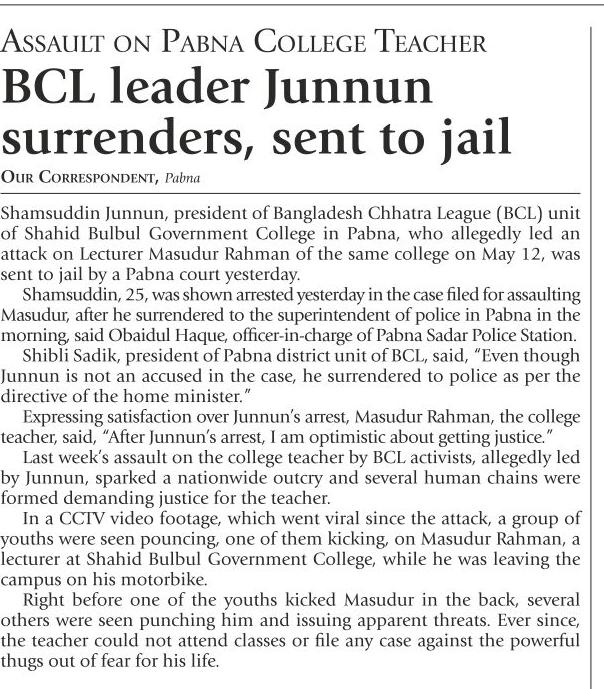 ASSAULT ON PABNA COLLEGE TEACHER

BCL leader Junnun surrenders, sent to jail

OUR CORRESPONDENT, Pabna

Shamsuddin Junnun, president of Bangladesh Chhatra League (BCL) unit of Shahid Bulbul Government College in Pabna, who allegedly led an attack on Lecturer Masudur Rahman of the same college on May 12, was sent to jail by a Pabna court yesterday.

Shamsuddin, 25, was shown arrested yesterday in the case filed for assaulting Masudur, after he surrendered to the superintendent of police in Pabna in the morning, said Obaidul Haque, officer-in-charge of Pabna Sadar Police Station.

Shibli Sadik, president of Pabna district unit of BCL, said, "Even though Junnun is not an accused in the case, he surrendered to police as per the directive of the home minister."

Expressing satisfaction over Junnun's arrest, Masudur Rahman, the college teacher, said, "After Junnun's arrest, I am optimistic about getting justice."

Last week's assault on the college teacher by BCL activists, allegedly led by Junnun, sparked a nationwide outcry and several human chains were formed demanding justice for the teacher.

In a CCTV video footage, which went viral since the attack, a group of youths were seen pouncing, one of them kicking, on Masudur Rahman, a lecturer at Shahid Bulbul Government College, while he was leaving the campus on his motorbike.

Right before one of the youths kicked Masudur in the back, several others were seen punching him and issuing apparent threats. Ever since, the teacher could not attend classes or file any case against the powerful thugs out of fear for his life.